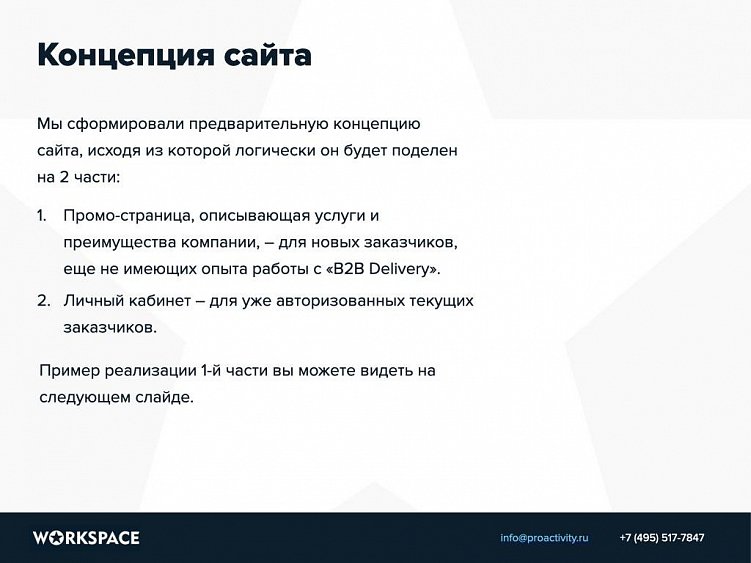 Концепция сайта

Мы сформировали предварительную концепцию сайта, исходя из которой логически он будет поделен на 2 части:

1. Промо-страница, описывающая услуги и преимущества компании, – для новых заказчиков, еще не имеющих опыта работы с «B2B Delivery».
2. Личный кабинет – для уже авторизованных текущих заказчиков.

Пример реализации 1-й части вы можете видеть на следующем слайде.

WORKSPACE

info@proactivity.ru

+7 (495) 517-7847